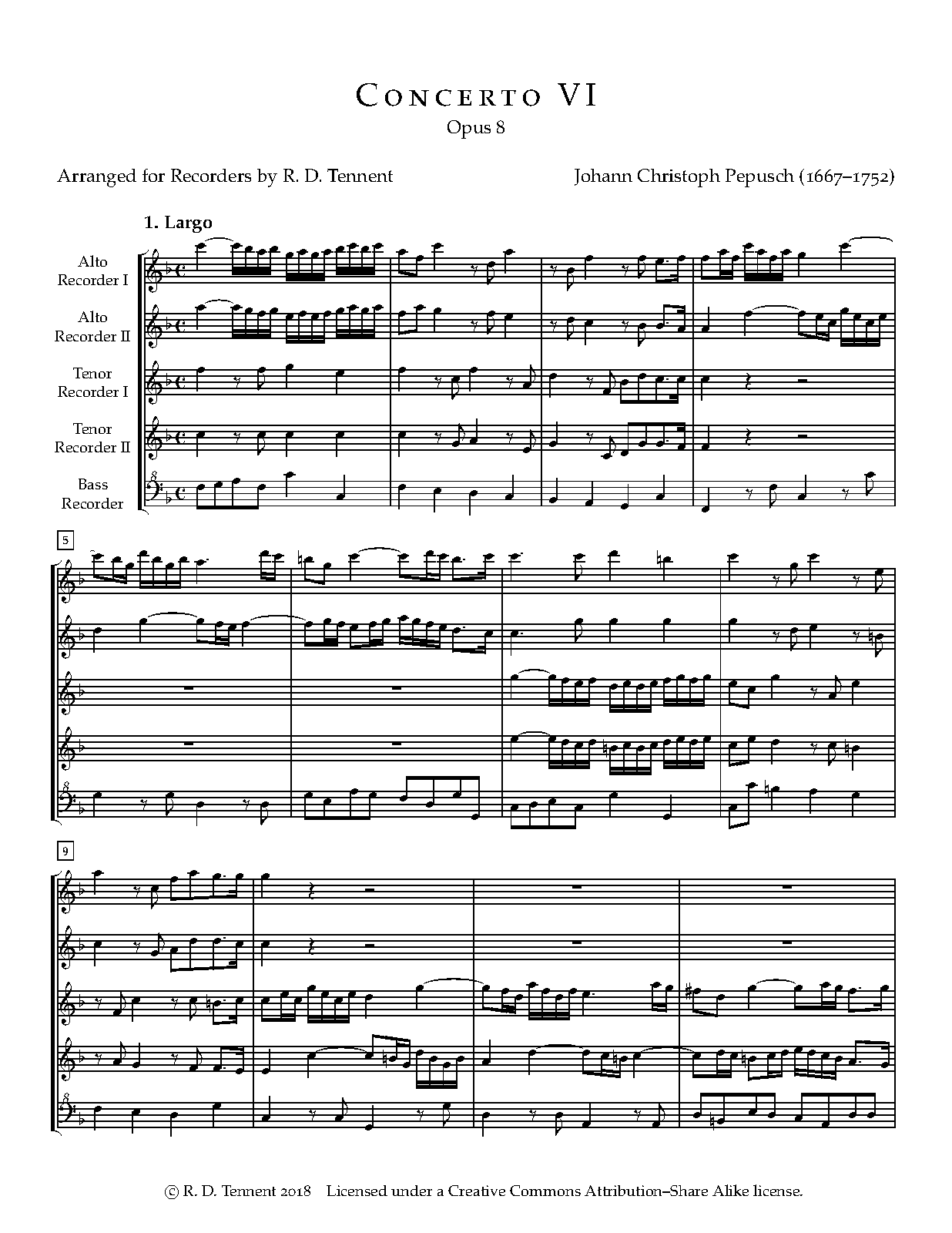 Concerto VI
Opus 8

Arranged for Recorders by R. D. Tennent

Johann Christoph Pepusch (1667–1752)

1. Largo

Alto
Recorder I

Alto
Recorder II

Tenor
Recorder I

Tenor
Recorder II

Bass
Recorder

5

9

© R. D. Tennent 2018 Licensed under a Creative Commons Attribution–Share Alike license.